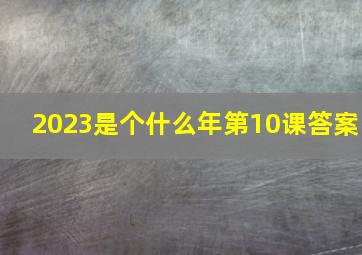 2023是个什么年第10课答案